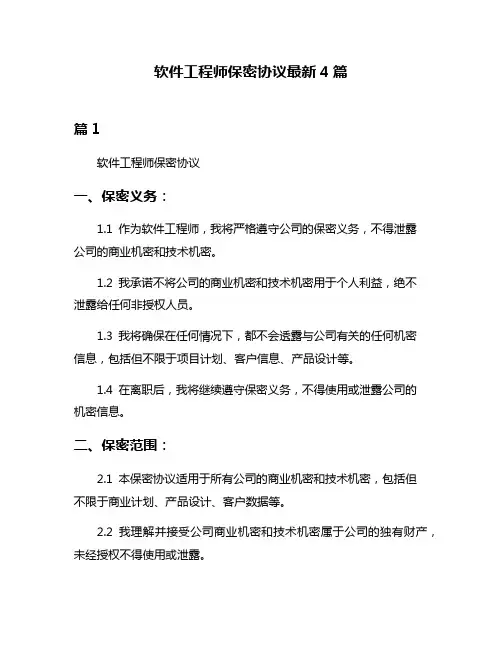 软件工程师保密协议最新 4 篇

篇 1

软件工程师保密协议

一、保密义务：

1.1 作为软件工程师，我将严格遵守公司的保密义务，不得泄露公司的商业机密和技术机密。

1.2 我承诺不将公司的商业机密和技术机密用于个人利益，绝不泄露给任何非授权人员。

1.3 我将确保在任何情况下，都不会透露与公司有关的任何机密信息，包括但不限于项目计划、客户信息、产品设计等。

1.4 在离职后，我将继续遵守保密义务，不得使用或泄露公司的机密信息。

二、保密范围：

2.1 本保密协议适用于所有公司的商业机密和技术机密，包括但不限于商业计划、产品设计、客户数据等。

2.2 我理解并接受公司商业机密和技术机密属于公司的独有财产，未经授权不得使用或泄露。